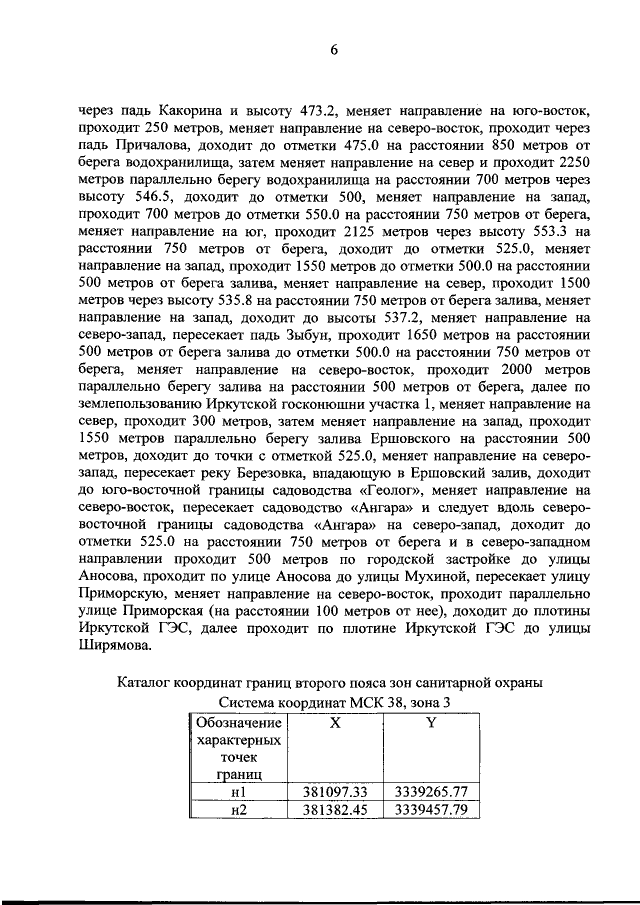 6

через падь Какорина и высоту 473.2, меняет направление на юго-восток, проходит 250 метров, меняет направление на северо-восток, проходит через падь Причалова, доходит до отметки 475.0 на расстоянии 850 метров от берега водохранилища, затем меняет направление на север и проходит 2250 метров параллельно берегу водохранилища на расстоянии 700 метров через высоту 546.5, доходит до отметки 500, меняет направление на запад, проходит 700 метров до отметки 550.0 на расстоянии 750 метров от берега, меняет направление на юг, проходит 2125 метров через высоту 553.3 на расстоянии 750 метров от берега, доходит до отметки 525.0, меняет направление на запад, проходит 1550 метров до отметки 500.0 на расстоянии 500 метров от берега залива, меняет направление на север, проходит 1500 метров через высоту 535.8 на расстоянии 750 метров от берега залива, меняет направление на запад, доходит до высоты 537.2, меняет направление на северо-запад, пересекает падь Зыбун, проходит 1650 метров на расстоянии 500 метров от берега залива до отметки 500.0 на расстоянии 750 метров от берега, меняет направление на северо-восток, проходит 2000 метров параллельно берегу залива на расстоянии 500 метров от берега, далее по землепользованию Иркутской госконюшни участка 1, меняет направление на север, проходит 300 метров, затем меняет направление на запад, проходит 1550 метров параллельно берегу залива Ершовского на расстоянии 500 метров, доходит до точки с отметкой 525.0, меняет направление на северо-запад, пересекает реку Березовка, впадающую в Ершовский залив, доходит до юго-восточной границы садоводства «Геолог», меняет направление на северо-восток, пересекает садоводство «Ангара» и следует вдоль северо-восточной границы садоводства «Ангара» на северо-запад, доходит до отметки 525.0 на расстоянии 750 метров от берега и в северо-западном направлении проходит 500 метров по городской застройке до улицы Аносова, проходит по улице Аносова до улицы Мухиной, пересекает улицу Приморскую, меняет направление на северо-восток, проходит параллельно улице Приморская (на расстоянии 100 метров от нее), доходит до плотины Иркутской ГЭС, далее проходит по плотине Иркутской ГЭС до улицы Ширямова.

Каталог координат границ второго пояса зон санитарной охраны
Система координат МСК 38, зона 3

| Обозначение характерных точек границ | X | Y |
|---|---|---|
| н1 | 381097.33 | 3339265.77 |
| н2 | 381382.45 | 3339457.79 |